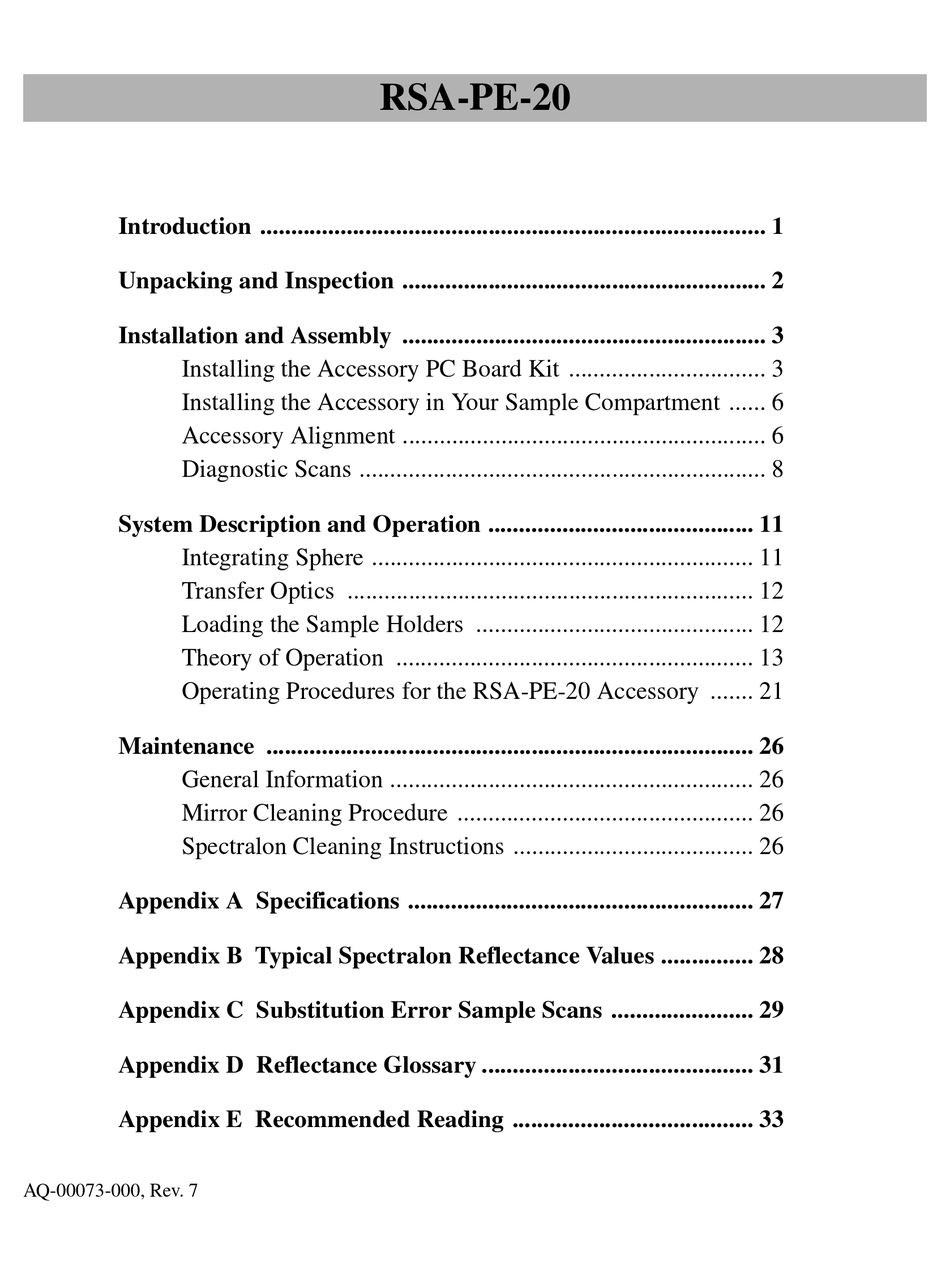 RSA-PE-20

Introduction 1

Unpacking and Inspection 2

Installation and Assembly 3
Installing the Accessory PC Board Kit 3
Installing the Accessory in Your Sample Compartment 6
Accessory Alignment 6
Diagnostic Scans 8

System Description and Operation 11
Integrating Sphere 11
Transfer Optics 12
Loading the Sample Holders 12
Theory of Operation 13
Operating Procedures for the RSA-PE-20 Accessory 21

Maintenance 26
General Information 26
Mirror Cleaning Procedure 26
Spectralon Cleaning Instructions 26

Appendix A Specifications 27

Appendix B Typical Spectralon Reflectance Values 28

Appendix C Substitution Error Sample Scans 29

Appendix D Reflectance Glossary 31

Appendix E Recommended Reading 33

AQ-00073-000, Rev. 7